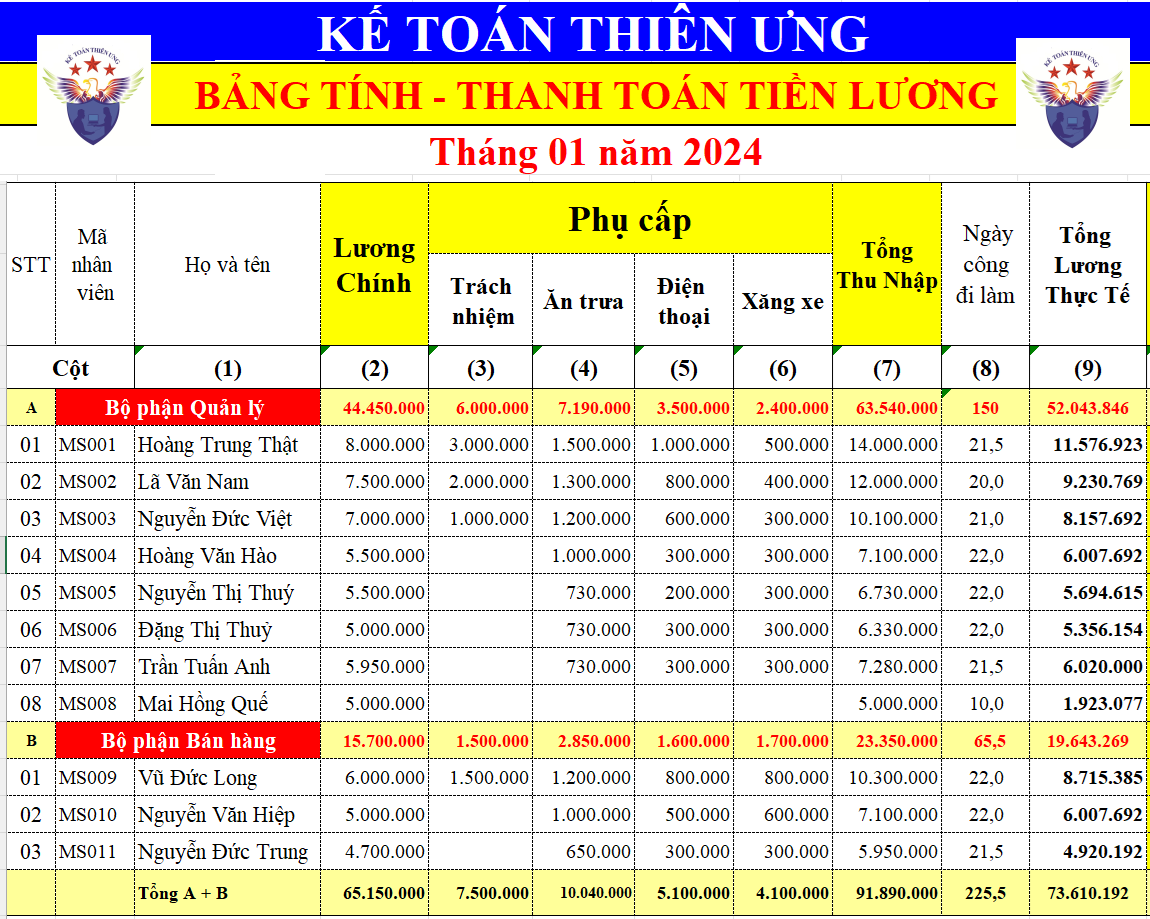 KẾ TOÁN THIÊN ƯNG

BẢNG TÍNH - THANH TOÁN TIỀN LƯƠNG

Tháng 01 năm 2024

| STT | Mã nhân viên | Họ và tên | Lương Chính | Phụ cấp: Trách nhiệm | Phụ cấp: Ăn trưa | Phụ cấp: Điện thoại | Phụ cấp: Xăng xe | Tổng Thu Nhập | Ngày công đi làm | Tổng Lương Thực Tế |
|---|---|---|---|---|---|---|---|---|---|---|
| Cột | | (1) | (2) | (3) | (4) | (5) | (6) | (7) | (8) | (9) |
| A | Bộ phận Quản lý | | 44.450.000 | 6.000.000 | 7.190.000 | 3.500.000 | 2.400.000 | 63.540.000 | 150 | 52.043.846 |
| 01 | MS001 | Hoàng Trung Thật | 8.000.000 | 3.000.000 | 1.500.000 | 1.000.000 | 500.000 | 14.000.000 | 21,5 | 11.576.923 |
| 02 | MS002 | Lã Văn Nam | 7.500.000 | 2.000.000 | 1.300.000 | 800.000 | 400.000 | 12.000.000 | 20,0 | 9.230.769 |
| 03 | MS003 | Nguyễn Đức Việt | 7.000.000 | 1.000.000 | 1.200.000 | 600.000 | 300.000 | 10.100.000 | 21,0 | 8.157.692 |
| 04 | MS004 | Hoàng Văn Hào | 5.500.000 | | 1.000.000 | 300.000 | 300.000 | 7.100.000 | 22,0 | 6.007.692 |
| 05 | MS005 | Nguyễn Thị Thuý | 5.500.000 | | 730.000 | 200.000 | 300.000 | 6.730.000 | 22,0 | 5.694.615 |
| 06 | MS006 | Đặng Thị Thuỳ | 5.000.000 | | 730.000 | 300.000 | 300.000 | 6.330.000 | 22,0 | 5.356.154 |
| 07 | MS007 | Trần Tuấn Anh | 5.950.000 | | 730.000 | 300.000 | 300.000 | 7.280.000 | 21,5 | 6.020.000 |
| 08 | MS008 | Mai Hồng Quế | 5.000.000 | | | | | 5.000.000 | 10,0 | 1.923.077 |
| B | Bộ phận Bán hàng | | 15.700.000 | 1.500.000 | 2.850.000 | 1.600.000 | 1.700.000 | 23.350.000 | 65,5 | 19.643.269 |
| 01 | MS009 | Vũ Đức Long | 6.000.000 | 1.500.000 | 1.200.000 | 800.000 | 800.000 | 10.300.000 | 22,0 | 8.715.385 |
| 02 | MS010 | Nguyễn Văn Hiệp | 5.000.000 | | 1.000.000 | 500.000 | 600.000 | 7.100.000 | 22,0 | 6.007.692 |
| 03 | MS011 | Nguyễn Đức Trung | 4.700.000 | | 650.000 | 300.000 | 300.000 | 5.950.000 | 21,5 | 4.920.192 |
| | | Tổng A + B | 65.150.000 | 7.500.000 | 10.040.000 | 5.100.000 | 4.100.000 | 91.890.000 | 225,5 | 73.610.192 |